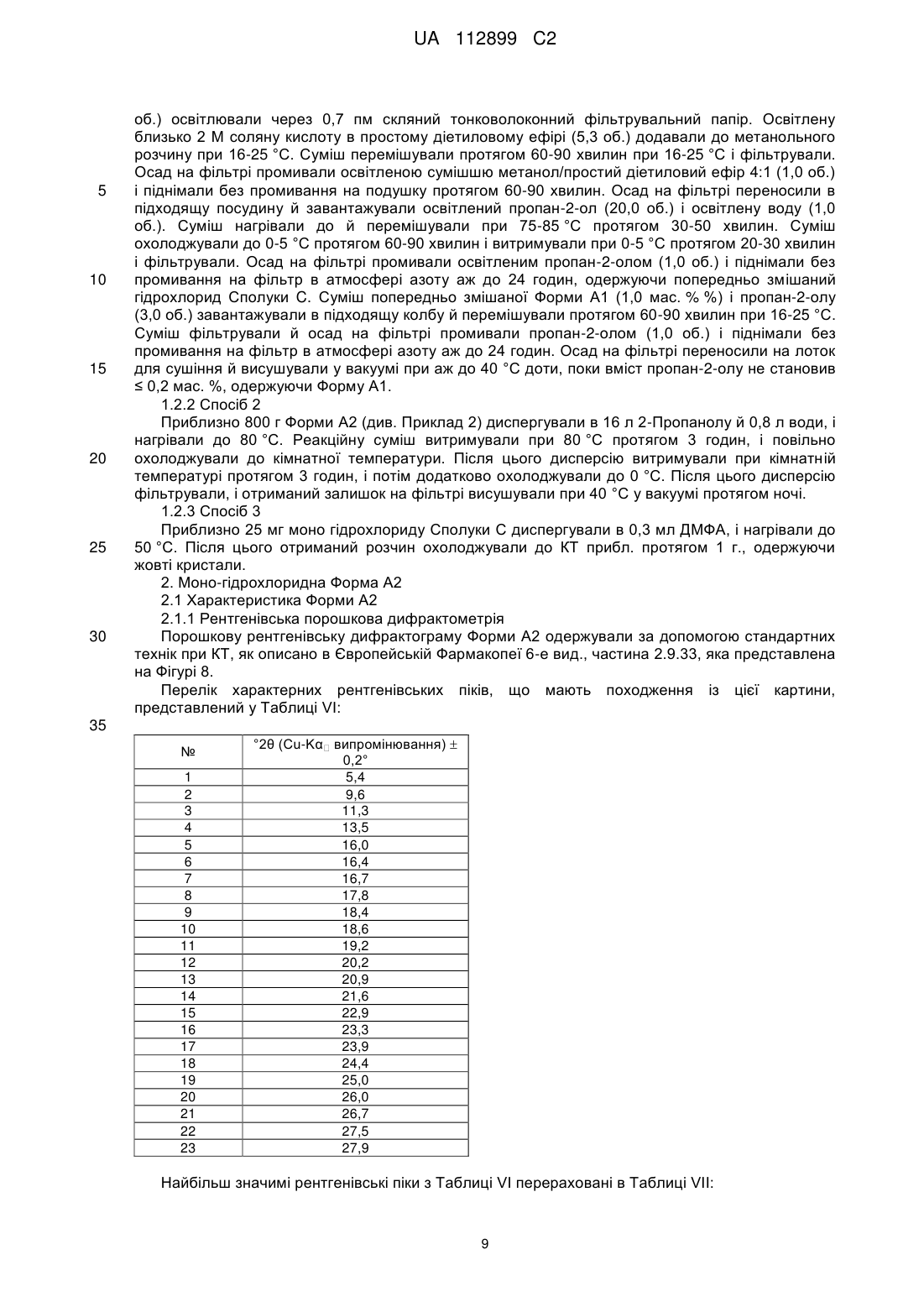 UA 112899 C2

об.) освітлювали через 0,7 пм скляний тонковолоконний фільтрувальний папір. Освітлену близько 2 М соляну кислоту в простому діетиловому ефірі (5,3 об.) додавали до метанольного розчину при 16-25 °С. Суміш перемішували протягом 60-90 хвилин при 16-25 °С і фільтрували. Осад на фільтрі промивали освітленою сумішшю метанол/простий діетиловий ефір 4:1 (1,0 об.) і піднімали без промивання на подушку протягом 60-90 хвилин. Осад на фільтрі переносили в підходящу посудину й завантажували освітлений пропан-2-ол (20,0 об.) і освітлену воду (1,0 об.). Суміш нагрівали до й перемішували при 75-85 °С протягом 30-50 хвилин. Суміш охолоджували до 0-5 °С протягом 60-90 хвилин і витримували при 0-5 °С протягом 20-30 хвилин і фільтрували. Осад на фільтрі промивали освітленим пропан-2-олом (1,0 об.) і піднімали без промивання на фільтр в атмосфері азоту аж до 24 годин, одержуючи попередньо змішаний гідрохлорид Сполуки С. Суміш попередньо змішаної Форми А1 (1,0 мас. % %) і пропан-2-олу (3,0 об.) завантажували в підходящу колбу й перемішували протягом 60-90 хвилин при 16-25 °С. Суміш фільтрували й осад на фільтрі промивали пропан-2-олом (1,0 об.) і піднімали без промивання на фільтр в атмосфері азоту аж до 24 годин. Осад на фільтрі переносили на лоток для сушіння й висушували у вакуумі при аж до 40 °С доти, поки вміст пропан-2-олу не становив ≤ 0,2 мас. %, одержуючи Форму А1.

1.2.2 Спосіб 2

Приблизно 800 г Форми А2 (див. Приклад 2) диспергували в 16 л 2-Пропанолу й 0,8 л води, і нагрівали до 80 °С. Реакційну суміш витримували при 80 °С протягом 3 годин, і повільно охолоджували до кімнатної температури. Після цього дисперсію витримували при кімнатній температурі протягом 3 годин, і потім додатково охолоджували до 0 °С. Після цього дисперсію фільтрували, і отриманий залишок на фільтрі висушували при 40 °С у вакуумі протягом ночі.

1.2.3 Спосіб 3

Приблизно 25 мг моно гідрохлориду Сполуки С диспергували в 0,3 мл ДМФА, і нагрівали до 50 °С. Після цього отриманий розчин охолоджували до КТ прибл. протягом 1 г., одержуючи жовті кристали.

2. Моно-гідрохлоридна Форма А2

2.1 Характеристика Форми А2

2.1.1 Рентгенівська порошкова дифрактометрія

Порошкову рентгенівську дифрактограму Форми А2 одержували за допомогою стандартних технік при КТ, як описано в Європейській Фармакопеї 6-е вид., частина 2.9.33, яка представлена на Фігурі 8.

Перелік характерних рентгенівських піків, що мають походження із цієї картини, представлений у Таблиці VI:

5
10
15
20
25
30
35

| № | °2θ (Cu-Kα випромінювання) ± 0,2° |
|---|---|
| 1 | 5,4 |
| 2 | 9,6 |
| 3 | 11,3 |
| 4 | 13,5 |
| 5 | 16,0 |
| 6 | 16,4 |
| 7 | 16,7 |
| 8 | 17,8 |
| 9 | 18,4 |
| 10 | 18,6 |
| 11 | 19,2 |
| 12 | 20,2 |
| 13 | 20,9 |
| 14 | 21,6 |
| 15 | 22,9 |
| 16 | 23,3 |
| 17 | 23,9 |
| 18 | 24,4 |
| 19 | 25,0 |
| 20 | 26,0 |
| 21 | 26,7 |
| 22 | 27,5 |
| 23 | 27,9 |

Найбільш значимі рентгенівські піки з Таблиці VI перераховані в Таблиці VII:

9